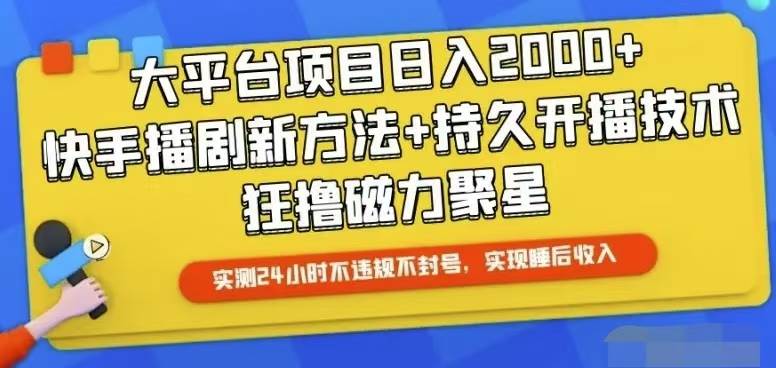 大平台项目日入2000+
快手播剧新方法+持久开播技术
狂撸磁力聚星

实测24小时不违规不封号，实现睡后收入